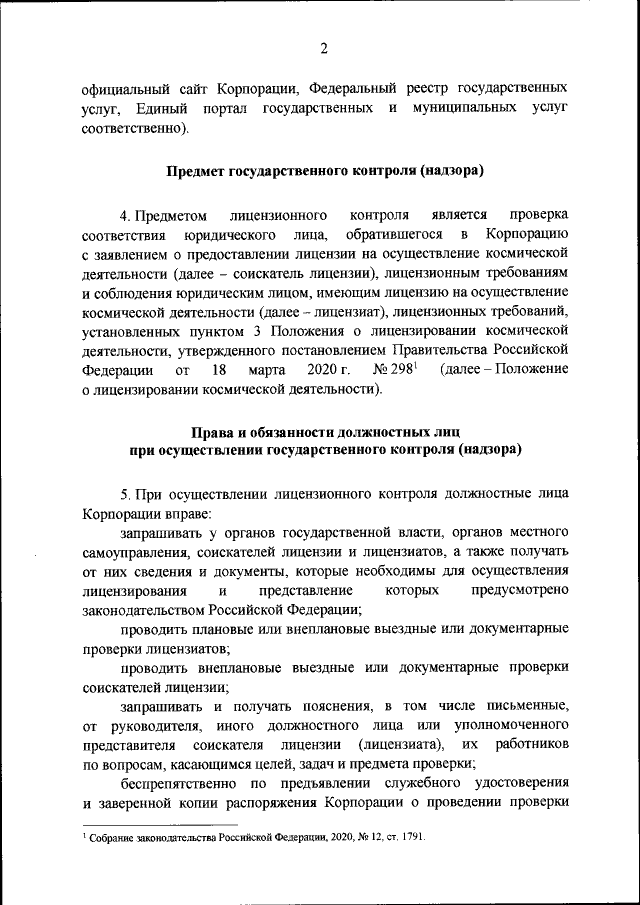 2

официальный сайт Корпорации, Федеральный реестр государственных услуг, Единый портал государственных и муниципальных услуг соответственно).

Предмет государственного контроля (надзора)

4. Предметом лицензионного контроля является проверка соответствия юридического лица, обратившегося в Корпорацию с заявлением о предоставлении лицензии на осуществление космической деятельности (далее – соискатель лицензии), лицензионным требованиям и соблюдения юридическим лицом, имеющим лицензию на осуществление космической деятельности (далее – лицензиат), лицензионных требований, установленных пунктом 3 Положения о лицензировании космической деятельности, утвержденного постановлением Правительства Российской Федерации от 18 марта 2020 г. № 298$^1$ (далее – Положение о лицензировании космической деятельности).

Права и обязанности должностных лиц при осуществлении государственного контроля (надзора)

5. При осуществлении лицензионного контроля должностные лица Корпорации вправе:

запрашивать у органов государственной власти, органов местного самоуправления, соискателей лицензии и лицензиатов, а также получать от них сведения и документы, которые необходимы для осуществления лицензирования и представление которых предусмотрено законодательством Российской Федерации;

проводить плановые или внеплановые выездные или документарные проверки лицензиатов;

проводить внеплановые выездные или документарные проверки соискателей лицензии;

запрашивать и получать пояснения, в том числе письменные, от руководителя, иного должностного лица или уполномоченного представителя соискателя лицензии (лицензиата), их работников по вопросам, касающимся целей, задач и предмета проверки;

беспрепятственно по предъявлении служебного удостоверения и заверенной копии распоряжения Корпорации о проведении проверки

$^1$ Собрание законодательства Российской Федерации, 2020, № 12, ст. 1791.